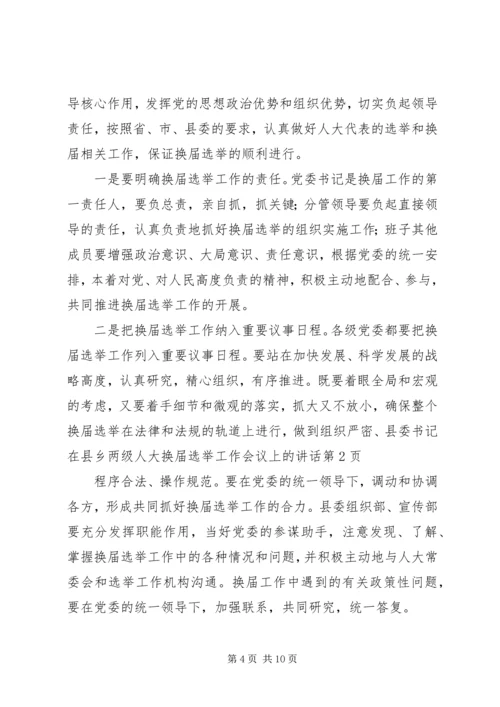 导核心作用，发挥党的思想政治优势和组织优势，切实负起领导责任，按照省、市、县委的要求，认真做好人大代表的选举和换届相关工作，保证换届选举的顺利进行。

一是要明确换届选举工作的责任。党委书记是换届工作的第一责任人，要负总责，亲自抓，抓关键；分管领导要负起直接领导的责任，认真负责地抓好换届选举的组织实施工作；班子其他成员要增强政治意识、大局意识、责任意识，根据党委的统一安排，本着对党、对人民高度负责的精神，积极主动地配合、参与，共同推进换届选举工作的开展。

二是把换届选举工作纳入重要议事日程。各级党委都要把换届选举工作列入重要议事日程。要站在加快发展、科学发展的战略高度，认真研究，精心组织，有序推进。既要着眼全局和宏观的考虑，又要着手细节和微观的落实，抓大又不放小，确保整个换届选举在法律和法规的轨道上进行，做到组织严密、县委书记在县乡两级人大换届选举工作会议上的讲话第2页

程序合法、操作规范。要在党委的统一领导下，调动和协调各方，形成共同抓好换届选举工作的合力。县委组织部、宣传部要充分发挥职能作用，当好党委的参谋助手，注意发现、了解、掌握换届选举工作中的各种情况和问题，并积极主动地与人大常委会和选举工作机构沟通。换届工作中遇到的有关政策性问题，要在党委的统一领导下，加强联系，共同研究，统一答复。

第4页 共10页